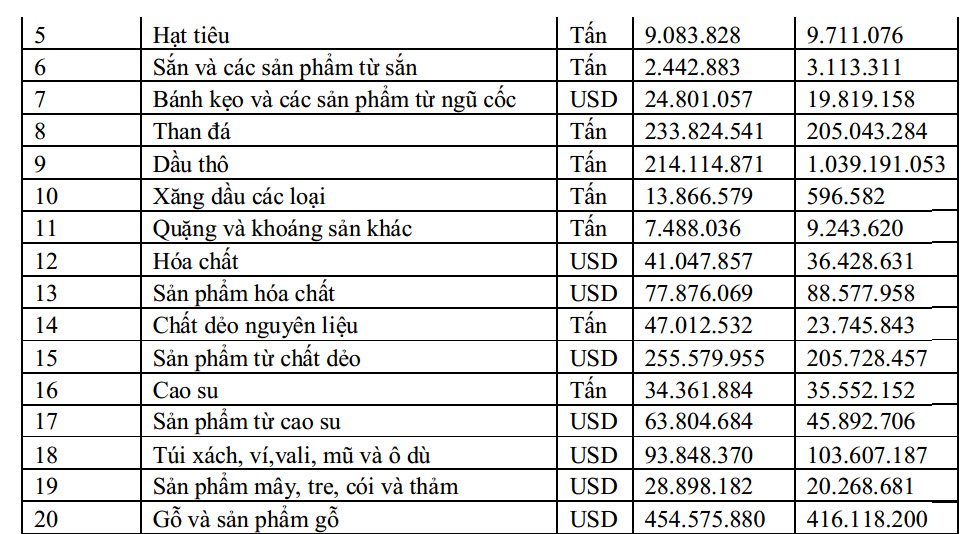 | 5 | Hạt tiêu | Tấn | 9.083.828 | 9.711.076 |
|---|---|---|---|---|
| 6 | Sắn và các sản phẩm từ sắn | Tấn | 2.442.883 | 3.113.311 |
| 7 | Bánh kẹo và các sản phẩm từ ngũ cốc | USD | 24.801.057 | 19.819.158 |
| 8 | Than đá | Tấn | 233.824.541 | 205.043.284 |
| 9 | Dầu thô | Tấn | 214.114.871 | 1.039.191.053 |
| 10 | Xăng dầu các loại | Tấn | 13.866.579 | 596.582 |
| 11 | Quặng và khoáng sản khác | Tấn | 7.488.036 | 9.243.620 |
| 12 | Hóa chất | USD | 41.047.857 | 36.428.631 |
| 13 | Sản phẩm hóa chất | USD | 77.876.069 | 88.577.958 |
| 14 | Chất dẻo nguyên liệu | Tấn | 47.012.532 | 23.745.843 |
| 15 | Sản phẩm từ chất dẻo | USD | 255.579.955 | 205.728.457 |
| 16 | Cao su | Tấn | 34.361.884 | 35.552.152 |
| 17 | Sản phẩm từ cao su | USD | 63.804.684 | 45.892.706 |
| 18 | Túi xách, ví,vali, mũ và ô dù | USD | 93.848.370 | 103.607.187 |
| 19 | Sản phẩm mây, tre, cói và thảm | USD | 28.898.182 | 20.268.681 |
| 20 | Gỗ và sản phẩm gỗ | USD | 454.575.880 | 416.118.200 |